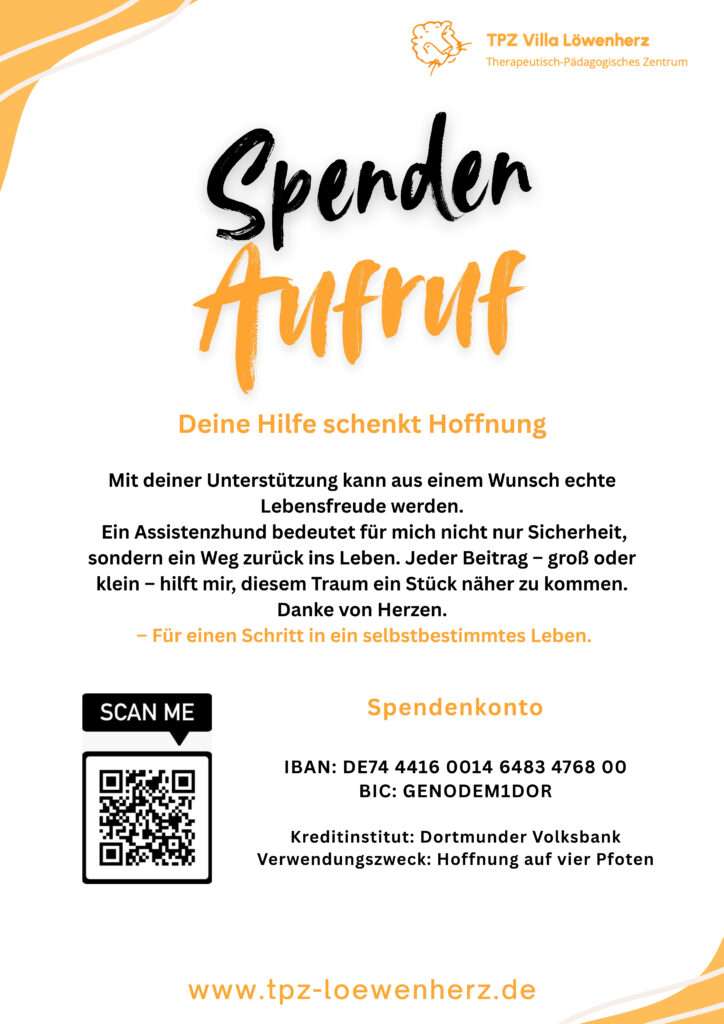 TPZ Villa Löwenherz
Therapeutisch-Pädagogisches Zentrum

Spenden
Aufruf

Deine Hilfe schenkt Hoffnung

Mit deiner Unterstützung kann aus einem Wunsch echte Lebensfreude werden.
Ein Assistenzhund bedeutet für mich nicht nur Sicherheit, sondern ein Weg zurück ins Leben. Jeder Beitrag – groß oder klein – hilft mir, diesem Traum ein Stück näher zu kommen.
Danke von Herzen.
– Für einen Schritt in ein selbstbestimmtes Leben.

SCAN ME

Spendenkonto

IBAN: DE74 4416 0014 6483 4768 00
BIC: GENODEM1DOR

Kreditinstitut: Dortmunder Volksbank
Verwendungszweck: Hoffnung auf vier Pfoten

www.tpz-loewenherz.de